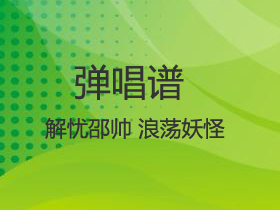 弹唱谱

解忧邵帅 浪荡妖怪